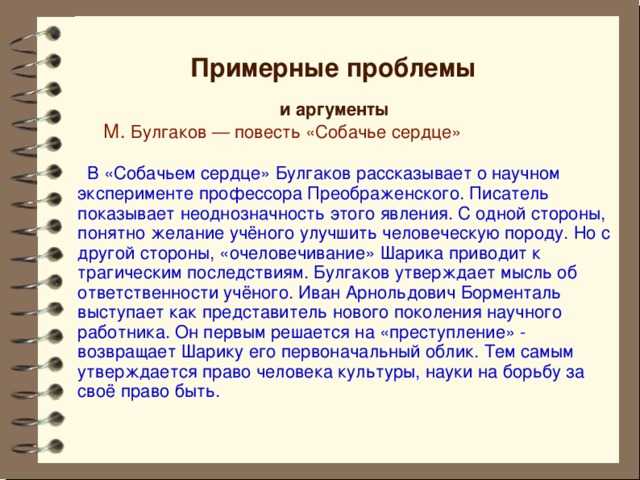 Примерные проблемы

и аргументы

М. Булгаков — повесть «Собачье сердце»

В «Собачьем сердце» Булгаков рассказывает о научном эксперименте профессора Преображенского. Писатель показывает неоднозначность этого явления. С одной стороны, понятно желание учёного улучшить человеческую породу. Но с другой стороны, «очеловечивание» Шарика приводит к трагическим последствиям. Булгаков утверждает мысль об ответственности учёного. Иван Арнольдович Борменталь выступает как представитель нового поколения научного работника. Он первым решается на «преступление» - возвращает Шарику его первоначальный облик. Тем самым утверждается право человека культуры, науки на борьбу за своё право быть.